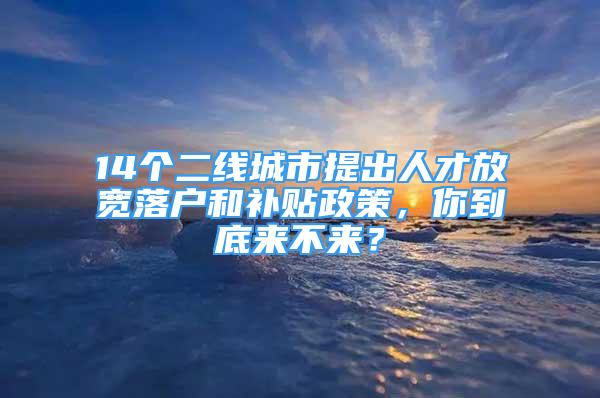 14个二线城市提出人才放宽落户和补贴政策，你到底来不来？